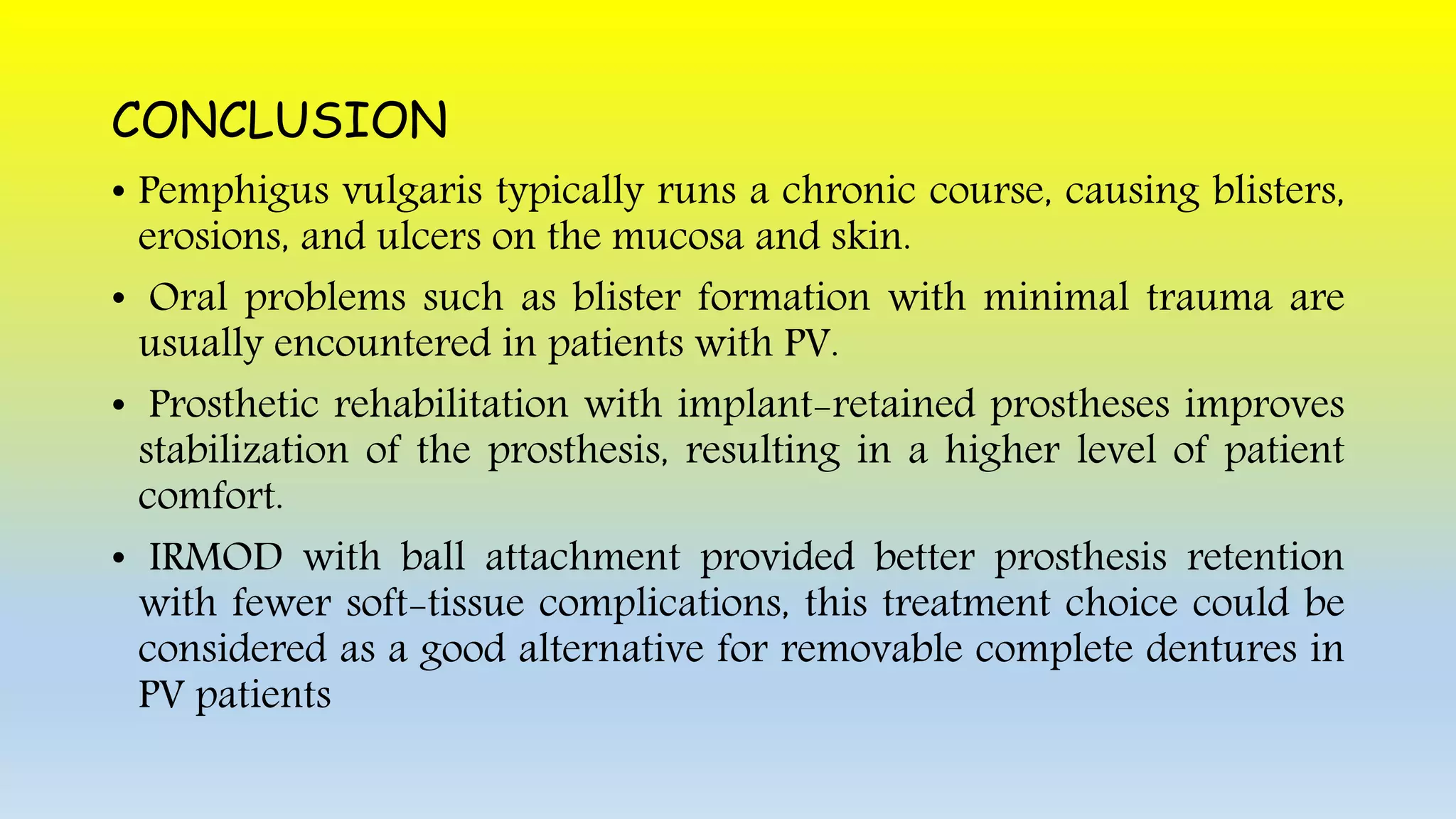 CONCLUSION

• Pemphigus vulgaris typically runs a chronic course, causing blisters, erosions, and ulcers on the mucosa and skin.

• Oral problems such as blister formation with minimal trauma are usually encountered in patients with PV.

• Prosthetic rehabilitation with implant-retained prostheses improves stabilization of the prosthesis, resulting in a higher level of patient comfort.

• IRMOD with ball attachment provided better prosthesis retention with fewer soft-tissue complications, this treatment choice could be considered as a good alternative for removable complete dentures in PV patients